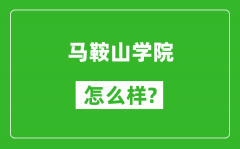 马鞍山学院

怎么样?